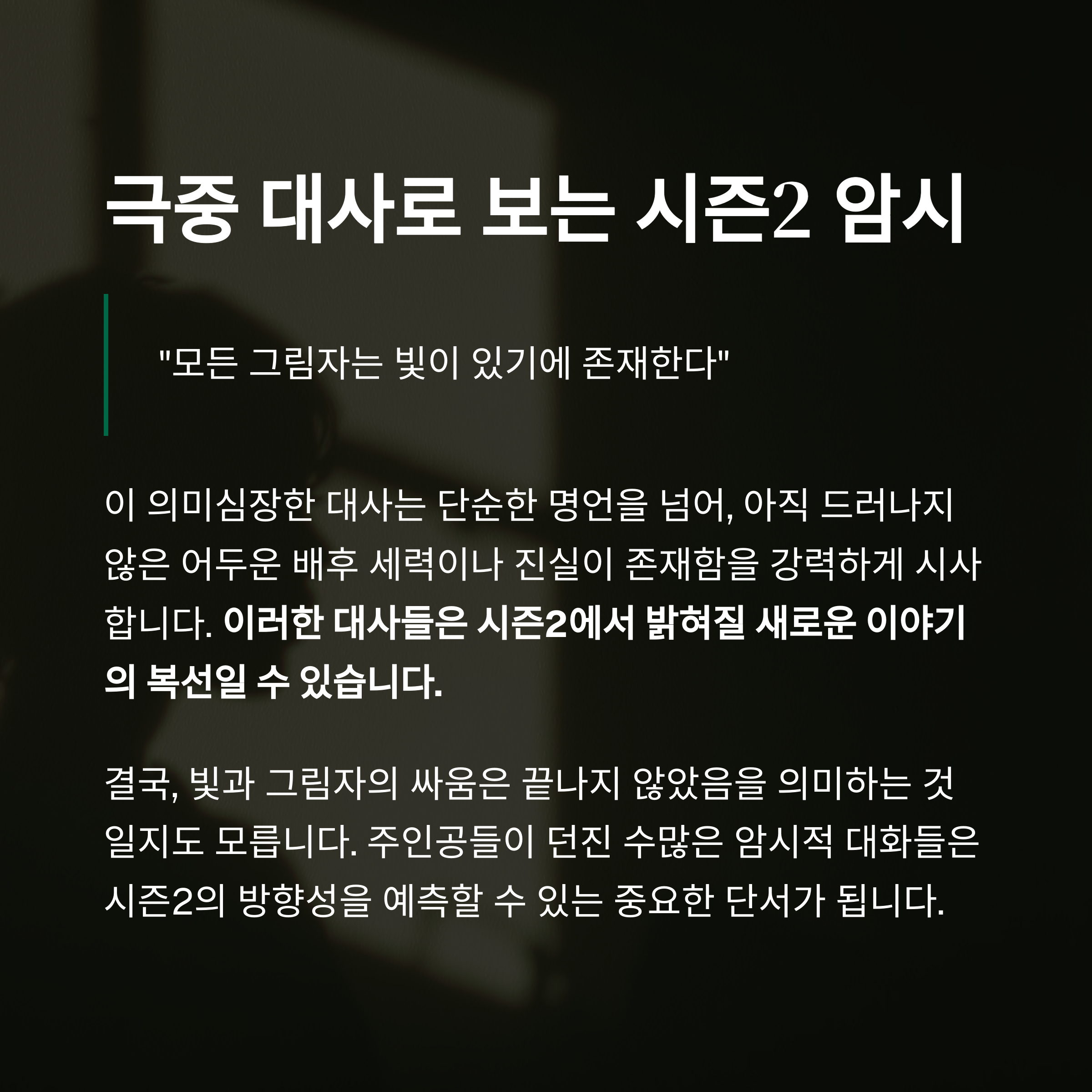 극중 대사로 보는 시즌2 암시

"모든 그림자는 빛이 있기에 존재한다"

이 의미심장한 대사는 단순한 명언을 넘어, 아직 드러나지 않은 어두운 배후 세력이나 진실이 존재함을 강력하게 시사합니다. 이러한 대사들은 시즌2에서 밝혀질 새로운 이야기의 복선일 수 있습니다.

결국, 빛과 그림자의 싸움은 끝나지 않았음을 의미하는 것일지도 모릅니다. 주인공들이 던진 수많은 암시적 대화들은 시즌2의 방향성을 예측할 수 있는 중요한 단서가 됩니다.